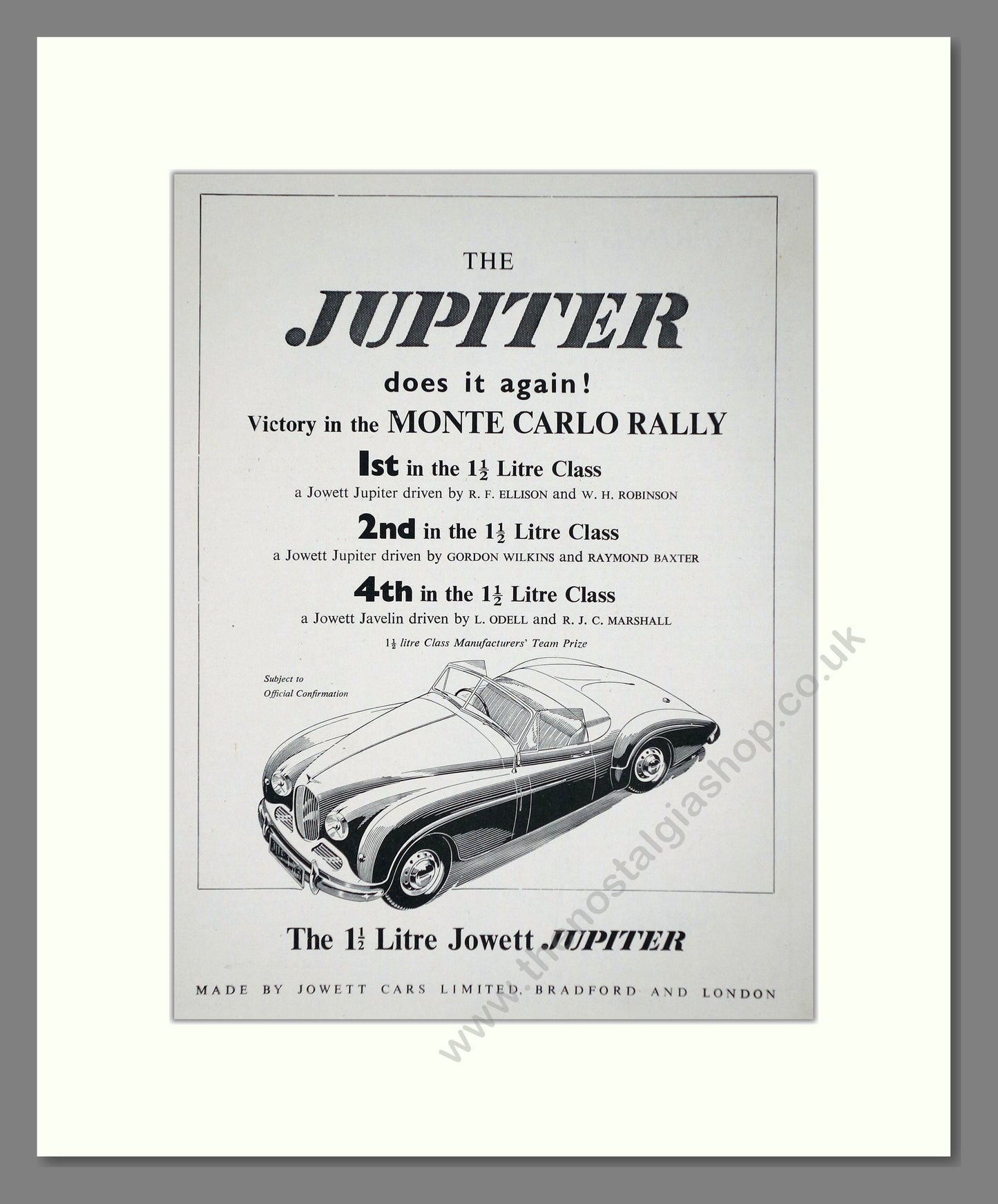 THE

JUPITER

does it again!

Victory in the MONTE CARLO RALLY

Ist in the $1\frac{1}{2}$ Litre Class

a Jowett Jupiter driven by R. F. ELLISON and W. H. ROBINSON

2nd in the $1\frac{1}{2}$ Litre Class

a Jowett Jupiter driven by GORDON WILKINS and RAYMOND BAXTER

4th in the $1\frac{1}{2}$ Litre Class

a Jowett Javelin driven by L. ODELL and R. J. C. MARSHALL

$1\frac{1}{2}$ litre Class Manufacturers' Team Prize

Subject to Official Confirmation

The $1\frac{1}{2}$ Litre Jowett JUPITER

MADE BY JOWETT CARS LIMITED, BRADFORD AND LONDON

www.thenostalgiashop.co.uk